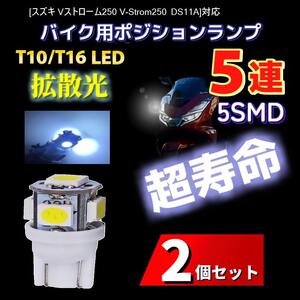 [スズキ Vストローム250 V-Strom250 DS11A]対応

バイク用ポジションランプ

T10/T16 LED

拡散光

5連

5SMD

超寿命

2個セット